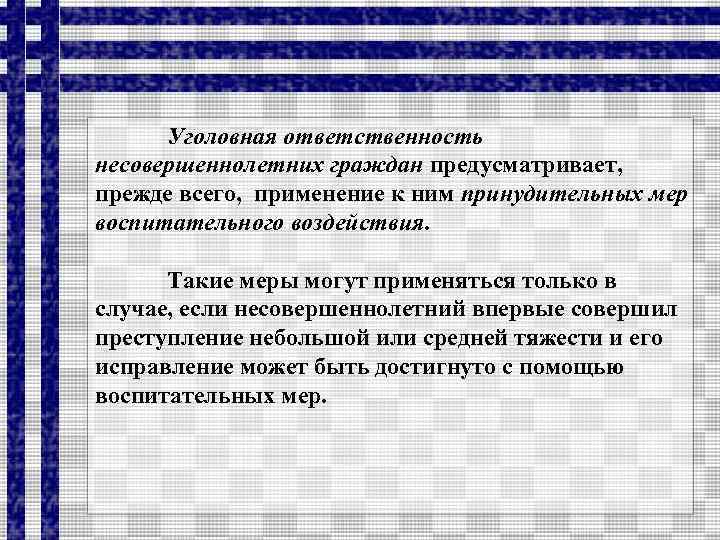 Уголовная ответственность несовершеннолетних граждан предусматривает, прежде всего, применение к ним принудительных мер воспитательного воздействия.

Такие меры могут применяться только в случае, если несовершеннолетний впервые совершил преступление небольшой или средней тяжести и его исправление может быть достигнуто с помощью воспитательных мер.